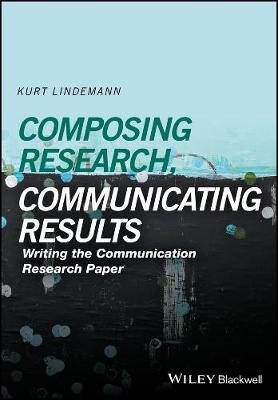 KURT LINDEMANN

COMPOSING RESEARCH, COMMUNICATING RESULTS

Writing the Communication Research Paper

WILEY Blackwell